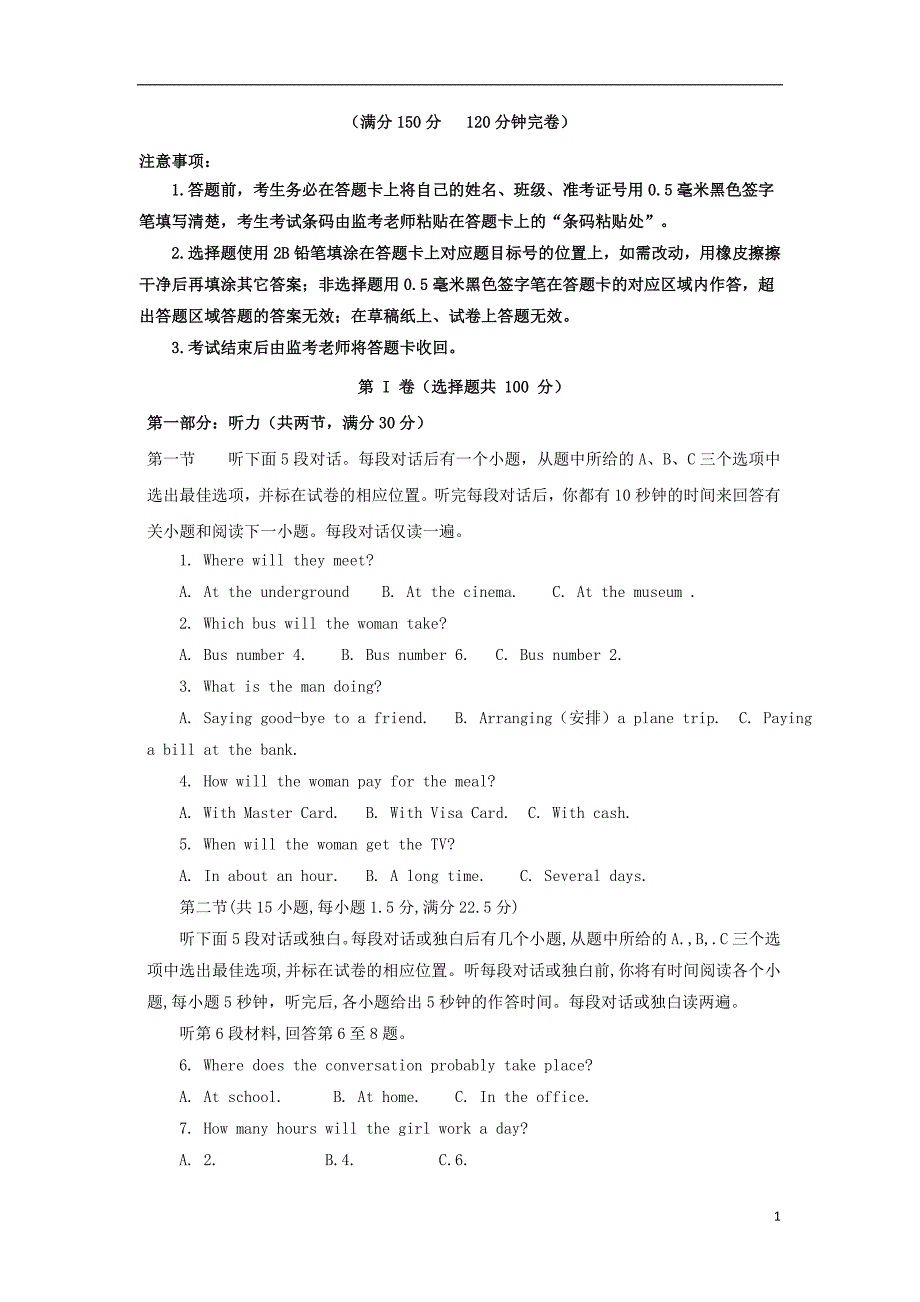 （满分 150 分　120 分钟完卷）

注意事项：

1.答题前，考生务必在答题卡上将自己的姓名、班级、准考证号用 0.5 毫米黑色签字笔填写清楚，考生考试条码由监考老师粘贴在答题卡上的“条码粘贴处”。

2.选择题使用 2B 铅笔填涂在答题卡上对应题目标号的位置上，如需改动，用橡皮擦擦干净后再填涂其它答案；非选择题用 0.5 毫米黑色签字笔在答题卡的对应区域内作答，超出答题区域答题的答案无效；在草稿纸上、试卷上答题无效。

3.考试结束后由监考老师将答题卡收回。

第 I 卷（选择题共 100 分）

第一部分：听力（共两节，满分 30 分）

第一节　听下面 5 段对话。每段对话后有一个小题，从题中所给的 A、B、C 三个选项中选出最佳选项，并标在试卷的相应位置。听完每段对话后，你都有 10 秒钟的时间来回答有关小题和阅读下一小题。每段对话仅读一遍。

1. Where will they meet?

A. At the underground　B. At the cinema.　C. At the museum .

2. Which bus will the woman take?

A. Bus number 4.　B. Bus number 6.　C. Bus number 2.

3. What is the man doing?

A. Saying good-bye to a friend.　B. Arranging（安排）a plane trip.　C. Paying a bill at the bank.

4. How will the woman pay for the meal?

A. With Master Card.　B. With Visa Card.　C. With cash.

5. When will the woman get the TV?

A. In about an hour.　B. A long time.　C. Several days.

第二节(共 15 小题,每小题 1.5 分,满分 22.5 分)

听下面 5 段对话或独白。每段对话或独白后有几个小题,从题中所给的 A.,B,.C 三个选项中选出最佳选项,并标在试卷的相应位置。听每段对话或独白前,你将有时间阅读各个小题,每小题 5 秒钟，听完后,各小题给出 5 秒钟的作答时间。每段对话或独白读两遍。

听第 6 段材料,回答第 6 至 8 题。

6. Where does the conversation probably take place?

A. At school.　B. At home.　C. In the office.

7. How many hours will the girl work a day?

A. 2.　B.4.　C.6.

1